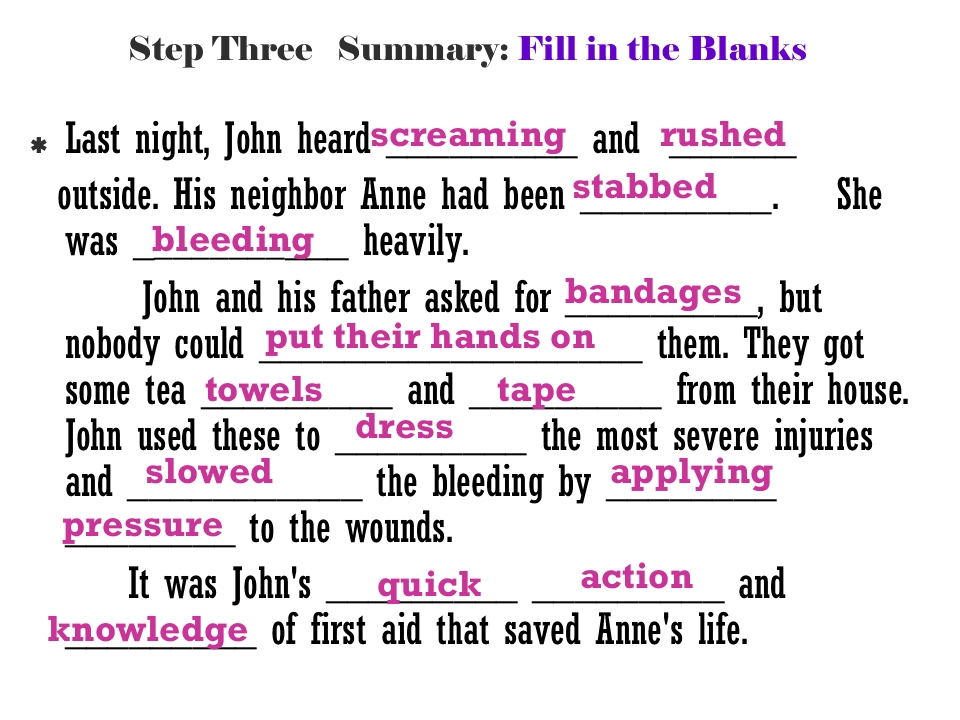 Step Three Summary: Fill in the Blanks

* Last night, John heard screaming and rushed outside. His neighbor Anne had been stabbed. She was bleeding heavily.

John and his father asked for bandages, but nobody could put their hands on them. They got some tea towels and tape from their house. John used these to dress the most severe injuries and slowed the bleeding by applying pressure to the wounds.

It was John's quick action and knowledge of first aid that saved Anne's life.